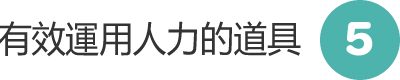 有效運用人力的道具 5